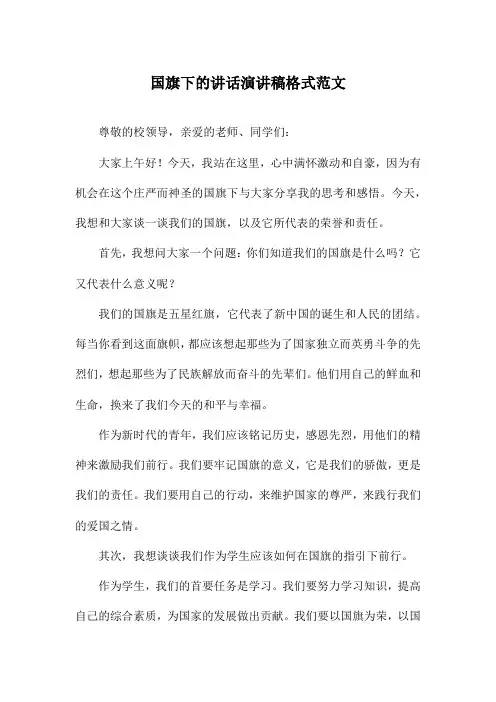 国旗下的讲话演讲稿格式范文

尊敬的校领导，亲爱的老师、同学们：

大家上午好！今天，我站在这里，心中满怀激动和自豪，因为有机会在这个庄严而神圣的国旗下与大家分享我的思考和感悟。今天，我想和大家谈一谈我们的国旗，以及它所代表的荣誉和责任。

首先，我想问大家一个问题：你们知道我们的国旗是什么吗？它又代表什么意义呢？

我们的国旗是五星红旗，它代表了新中国的诞生和人民的团结。每当你看到这面旗帜，都应该想起那些为了国家独立而英勇斗争的先烈们，想起那些为了民族解放而奋斗的先辈们。他们用自己的鲜血和生命，换来了我们今天的和平与幸福。

作为新时代的青年，我们应该铭记历史，感恩先烈，用他们的精神来激励我们前行。我们要牢记国旗的意义，它是我们的骄傲，更是我们的责任。我们要用自己的行动，来维护国家的尊严，来践行我们的爱国之情。

其次，我想谈谈我们作为学生应该如何在国旗的指引下前行。

作为学生，我们的首要任务是学习。我们要努力学习知识，提高自己的综合素质，为国家的发展做出贡献。我们要以国旗为荣，以国